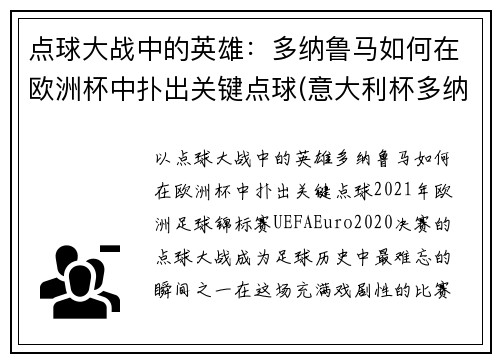 点球大战中的英雄：多纳鲁马如何在欧洲杯中扑出关键点球(意大利杯多纳

以点球大战中的英雄多纳鲁马如何在欧洲杯中扑出关键点球2021年欧洲足球锦标赛UEFAEuro2020决赛的点球大战成为足球历史中最难忘的瞬间之一在这场充满戏剧性的比赛